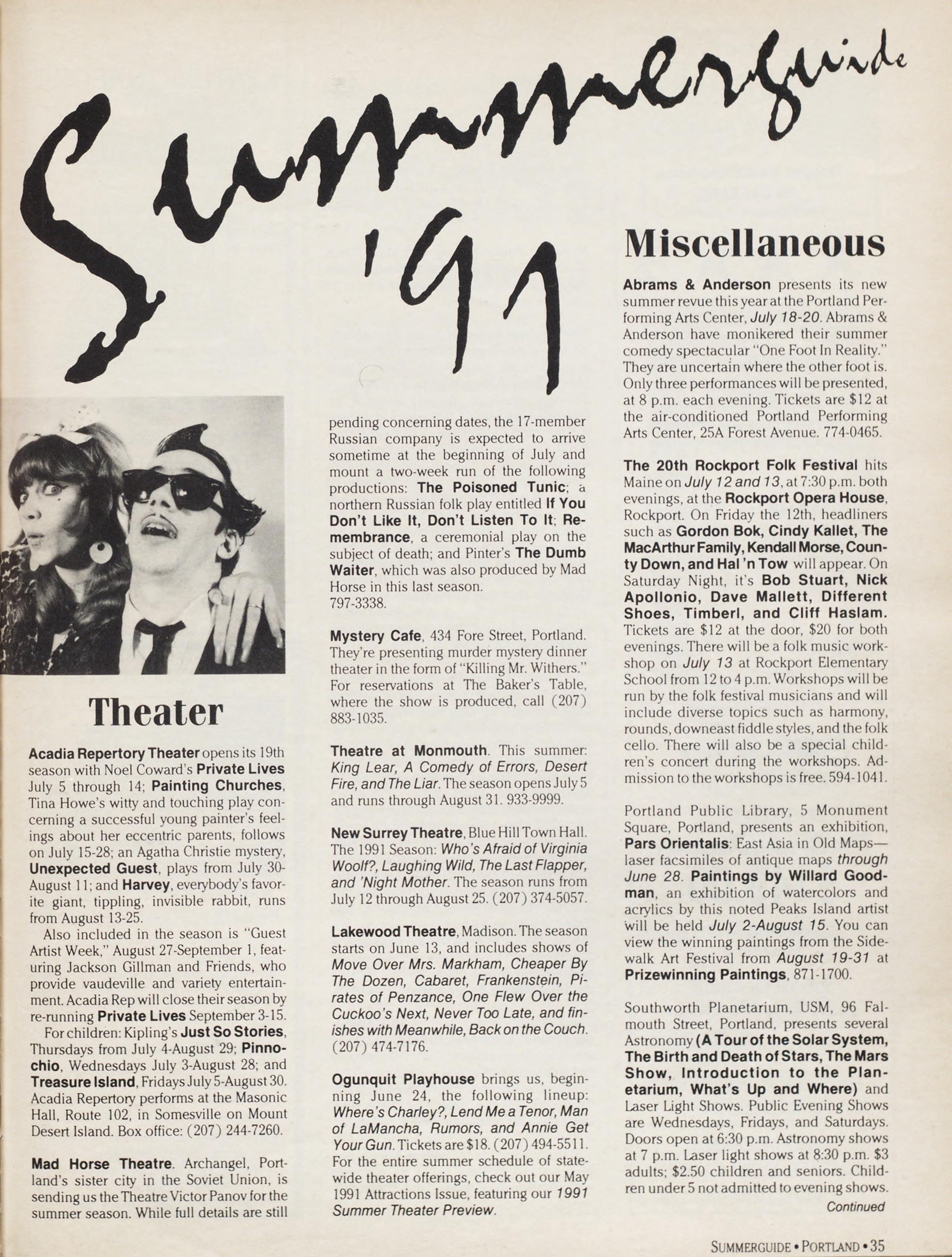 Summerguide '91

Theater

Acadia Repertory Theater opens its 19th season with Noel Coward's Private Lives July 5 through 14; Painting Churches, Tina Howe's witty and touching play concerning a successful young painter's feelings about her eccentric parents, follows on July 15-28; an Agatha Christie mystery, Unexpected Guest, plays from July 30-August 11; and Harvey, everybody's favorite giant, tippling, invisible rabbit, runs from August 13-25.

Also included in the season is "Guest Artist Week," August 27-September 1, featuring Jackson Gillman and Friends, who provide vaudeville and variety entertainment. Acadia Rep will close their season by re-running Private Lives September 3-15.

For children: Kipling's Just So Stories, Thursdays from July 4-August 29; Pinnochio, Wednesdays July 3-August 28; and Treasure Island, Fridays July 5-August 30. Acadia Repertory performs at the Masonic Hall, Route 102, in Somesville on Mount Desert Island. Box office: (207) 244-7260.

Mad Horse Theatre. Archangel, Portland's sister city in the Soviet Union, is sending us the Theatre Victor Panov for the summer season. While full details are still pending concerning dates, the 17-member Russian company is expected to arrive sometime at the beginning of July and mount a two-week run of the following productions: The Poisoned Tunic; a northern Russian folk play entitled If You Don't Like It, Don't Listen To It; Remembrance, a ceremonial play on the subject of death; and Pinter's The Dumb Waiter, which was also produced by Mad Horse in this last season. 797-3338.

Mystery Cafe, 434 Fore Street, Portland. They're presenting murder mystery dinner theater in the form of "Killing Mr. Withers." For reservations at The Baker's Table, where the show is produced, call (207) 883-1035.

Theatre at Monmouth. This summer: King Lear, A Comedy of Errors, Desert Fire, and The Liar. The season opens July 5 and runs through August 31. 933-9999.

New Surrey Theatre, Blue Hill Town Hall. The 1991 Season: Who's Afraid of Virginia Woolf?, Laughing Wild, The Last Flapper, and 'Night Mother. The season runs from July 12 through August 25. (207) 374-5057.

Lakewood Theatre, Madison. The season starts on June 13, and includes shows of Move Over Mrs. Markham, Cheaper By The Dozen, Cabaret, Frankenstein, Pirates of Penzance, One Flew Over the Cuckoo's Next, Never Too Late, and finishes with Meanwhile, Back on the Couch. (207) 474-7176.

Ogunquit Playhouse brings us, beginning June 24, the following lineup: Where's Charley?, Lend Me a Tenor, Man of LaMancha, Rumors, and Annie Get Your Gun. Tickets are $18. (207) 494-5511. For the entire summer schedule of statewide theater offerings, check out our May 1991 Attractions Issue, featuring our 1991 Summer Theater Preview.

Miscellaneous

Abrams & Anderson presents its new summer revue this year at the Portland Performing Arts Center, July 18-20. Abrams & Anderson have monikered their summer comedy spectacular "One Foot In Reality." They are uncertain where the other foot is. Only three performances will be presented, at 8 p.m. each evening. Tickets are $12 at the air-conditioned Portland Performing Arts Center, 25A Forest Avenue. 774-0465.

The 20th Rockport Folk Festival hits Maine on July 12 and 13, at 7:30 p.m. both evenings, at the Rockport Opera House, Rockport. On Friday the 12th, headliners such as Gordon Bok, Cindy Kallet, The MacArthur Family, Kendall Morse, County Down, and Hal 'n Tow will appear. On Saturday Night, it's Bob Stuart, Nick Apollonio, Dave Mallett, Different Shoes, Timberl, and Cliff Haslam. Tickets are $12 at the door, $20 for both evenings. There will be a folk music workshop on July 13 at Rockport Elementary School from 12 to 4 p.m. Workshops will be run by the folk festival musicians and will include diverse topics such as harmony, rounds, downeast fiddle styles, and the folk cello. There will also be a special children's concert during the workshops. Admission to the workshops is free. 594-1041.

Portland Public Library, 5 Monument Square, Portland, presents an exhibition, Pars Orientalis: East Asia in Old Maps—laser facsimiles of antique maps through June 28. Paintings by Willard Goodman, an exhibition of watercolors and acrylics by this noted Peaks Island artist will be held July 2-August 15. You can view the winning paintings from the Sidewalk Art Festival from August 19-31 at Prizewinning Paintings, 871-1700.

Southworth Planetarium, USM, 96 Falmouth Street, Portland, presents several Astronomy (A Tour of the Solar System, The Birth and Death of Stars, The Mars Show, Introduction to the Planetarium, What's Up and Where) and Laser Light Shows. Public Evening Shows are Wednesdays, Fridays, and Saturdays. Doors open at 6:30 p.m. Astronomy shows at 7 p.m. Laser light shows at 8:30 p.m. $3 adults; $2.50 children and seniors. Children under 5 not admitted to evening shows.

Continued

SUMMERGUIDE • PORTLAND • 35